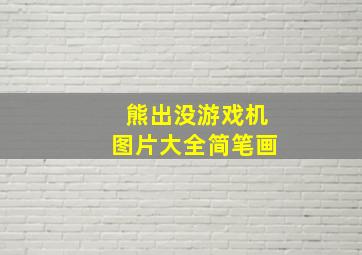 熊出没游戏机
图片大全简笔画